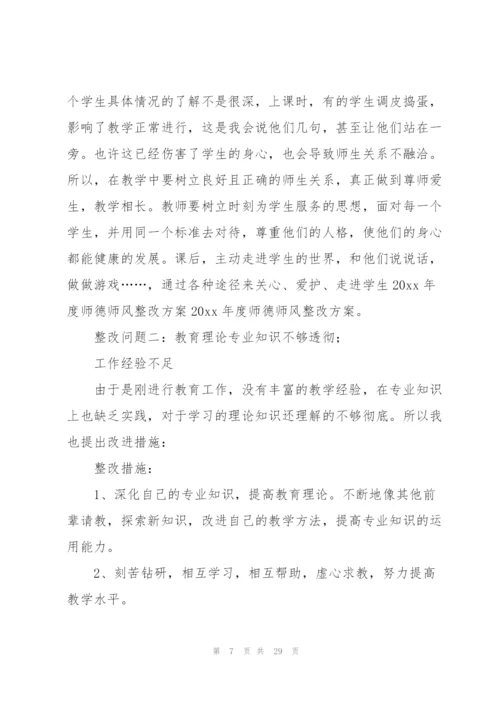 个学生具体情况的了解不是很深，上课时，有的学生调皮捣蛋，影响了教学正常进行，这是我会说他们几句，甚至让他们站在一旁。也许这已经伤害了学生的身心，也会导致师生关系不融洽。所以，在教学中要树立良好且正确的师生关系，真正做到尊师爱生，教学相长。教师要树立时刻为学生服务的思想，面对每一个学生，并用同一个标准去对待，尊重他们的人格，使他们的身心都能健康的发展。课后，主动走进学生的世界，和他们说说话，做做游戏……，通过各种途径来关心、爱护、走进学生 20xx 年度师德师风整改方案 20xx 年度师德师风整改方案。

整改问题二：教育理论专业知识不够透彻；

工作经验不足

由于是刚进行教育工作，没有丰富的教学经验，在专业知识上也缺乏实践，对于学习的理论知识还理解的不够彻底。所以我也提出改进措施：

整改措施：

1、深化自己的专业知识，提高教育理论。不断地像其他前辈请教，探索新知识，改进自己的教学方法，提高专业知识的运用能力。

2、刻苦钻研，相互学习，相互帮助，虚心求教，努力提高教学水平。

第 7 页 共 29 页